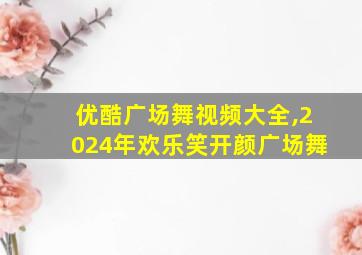 优酷广场舞视频大全,2024年欢乐笑开颜广场舞